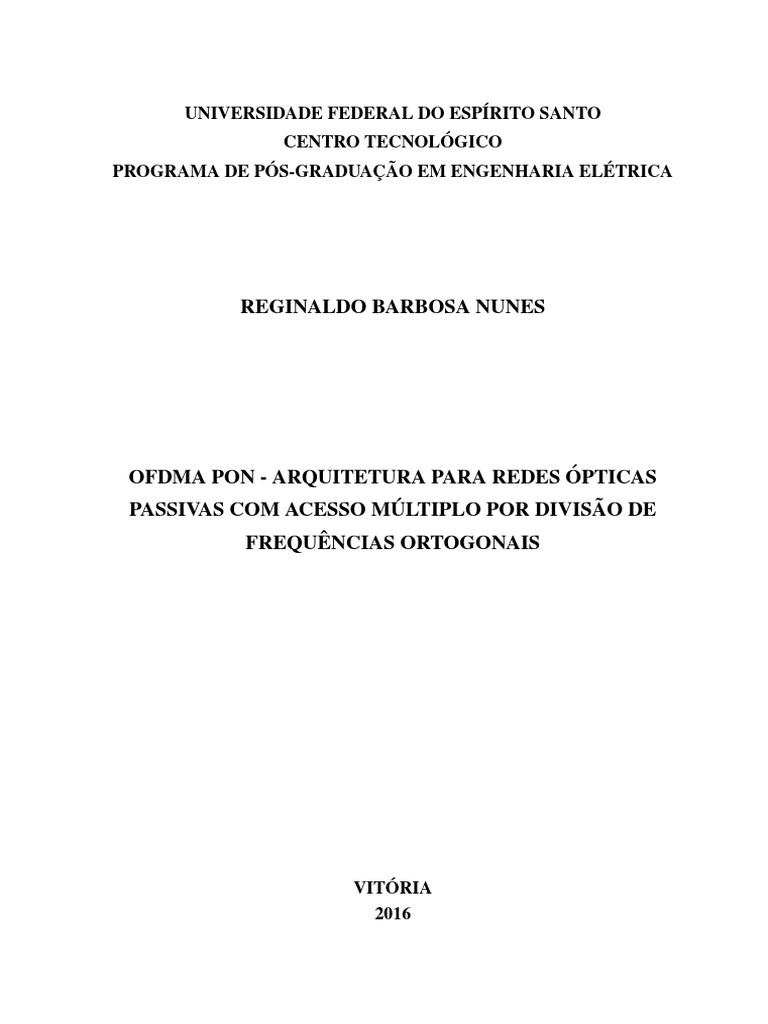 UNIVERSIDADE FEDERAL DO ESPÍRITO SANTO
CENTRO TECNOLÓGICO
PROGRAMA DE PÓS-GRADUAÇÃO EM ENGENHARIA ELÉTRICA

REGINALDO BARBOSA NUNES

OFDMA PON - ARQUITETURA PARA REDES ÓPTICAS PASSIVAS COM ACESSO MÚLTIPLO POR DIVISÃO DE FREQUÊNCIAS ORTOGONAIS

VITÓRIA
2016